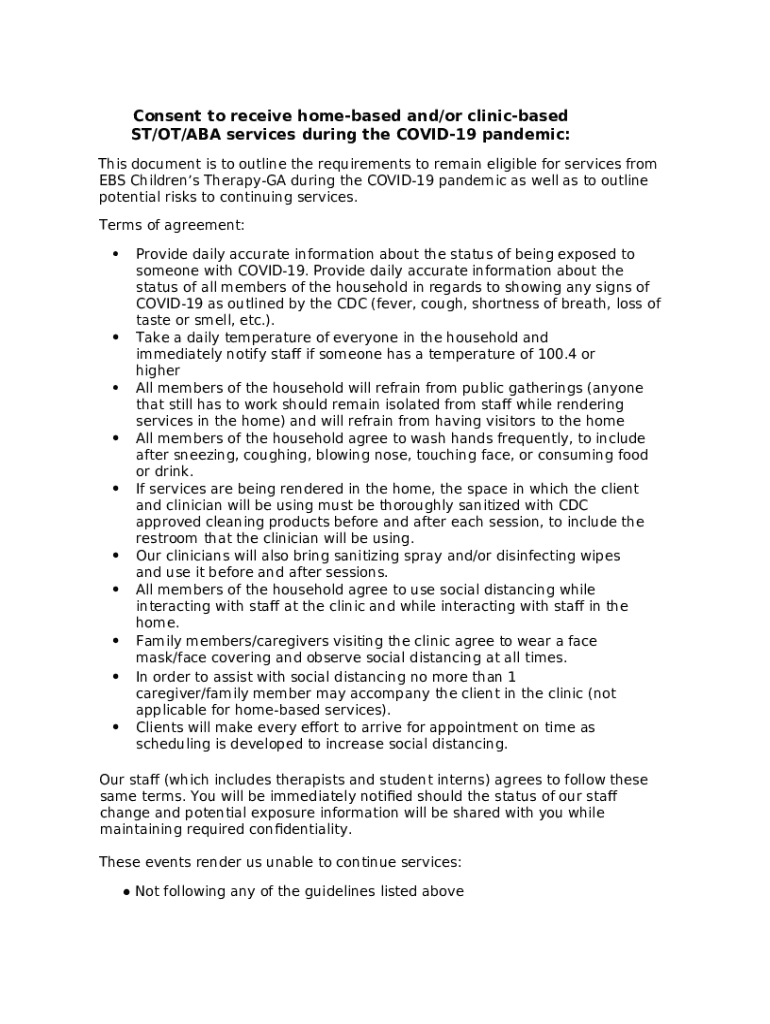 Consent to receive home-based and/or clinic-based ST/OT/ABA services during the COVID-19 pandemic:

This document is to outline the requirements to remain eligible for services from EBS Children's Therapy-GA during the COVID-19 pandemic as well as to outline potential risks to continuing services.

Terms of agreement:

• Provide daily accurate information about the status of being exposed to someone with COVID-19. Provide daily accurate information about the status of all members of the household in regards to showing any signs of COVID-19 as outlined by the CDC (fever, cough, shortness of breath, loss of taste or smell, etc.).
• Take a daily temperature of everyone in the household and immediately notify staff if someone has a temperature of 100.4 or higher
• All members of the household will refrain from public gatherings (anyone that still has to work should remain isolated from staff while rendering services in the home) and will refrain from having visitors to the home
• All members of the household agree to wash hands frequently, to include after sneezing, coughing, blowing nose, touching face, or consuming food or drink.
• If services are being rendered in the home, the space in which the client and clinician will be using must be thoroughly sanitized with CDC approved cleaning products before and after each session, to include the restroom that the clinician will be using.
• Our clinicians will also bring sanitizing spray and/or disinfecting wipes and use it before and after sessions.
• All members of the household agree to use social distancing while interacting with staff at the clinic and while interacting with staff in the home.
• Family members/caregivers visiting the clinic agree to wear a face mask/face covering and observe social distancing at all times.
• In order to assist with social distancing no more than 1 caregiver/family member may accompany the client in the clinic (not applicable for home-based services).
• Clients will make every effort to arrive for appointment on time as scheduling is developed to increase social distancing.

Our staff (which includes therapists and student interns) agrees to follow these same terms. You will be immediately notified should the status of our staff change and potential exposure information will be shared with you while maintaining required confidentiality.

These events render us unable to continue services:

• Not following any of the guidelines listed above